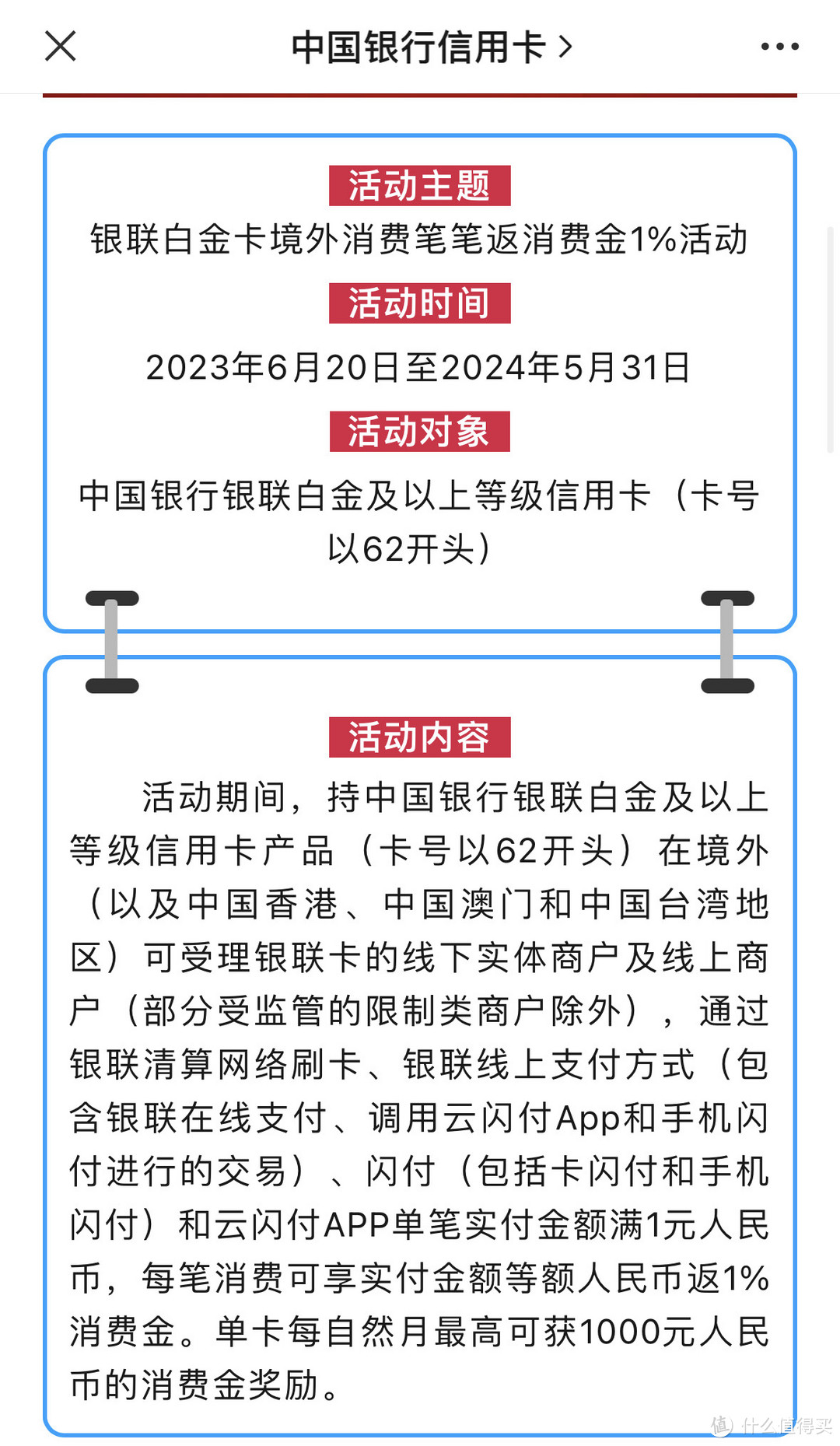 中国银行信用卡 >

活动主题

银联白金卡境外消费笔笔返消费金1%活动

活动时间

2023年6月20日至2024年5月31日

活动对象

中国银行银联白金及以上等级信用卡（卡号以62开头）

活动内容

活动期间，持中国银行银联白金及以上等级信用卡产品（卡号以62开头）在境外（以及中国香港、中国澳门和中国台湾地区）可受理银联卡的线下实体商户及线上商户（部分受监管的限制类商户除外），通过银联清算网络刷卡、银联线上支付方式（包含银联在线支付、调用云闪付App和手机闪付进行的交易）、闪付（包括卡闪付和手机闪付）和云闪付APP单笔实付金额满1元人民币，每笔消费可享实付金额等额人民币返1%消费金。单卡每自然月最高可获1000元人民币的消费金奖励。

值 什么值得买